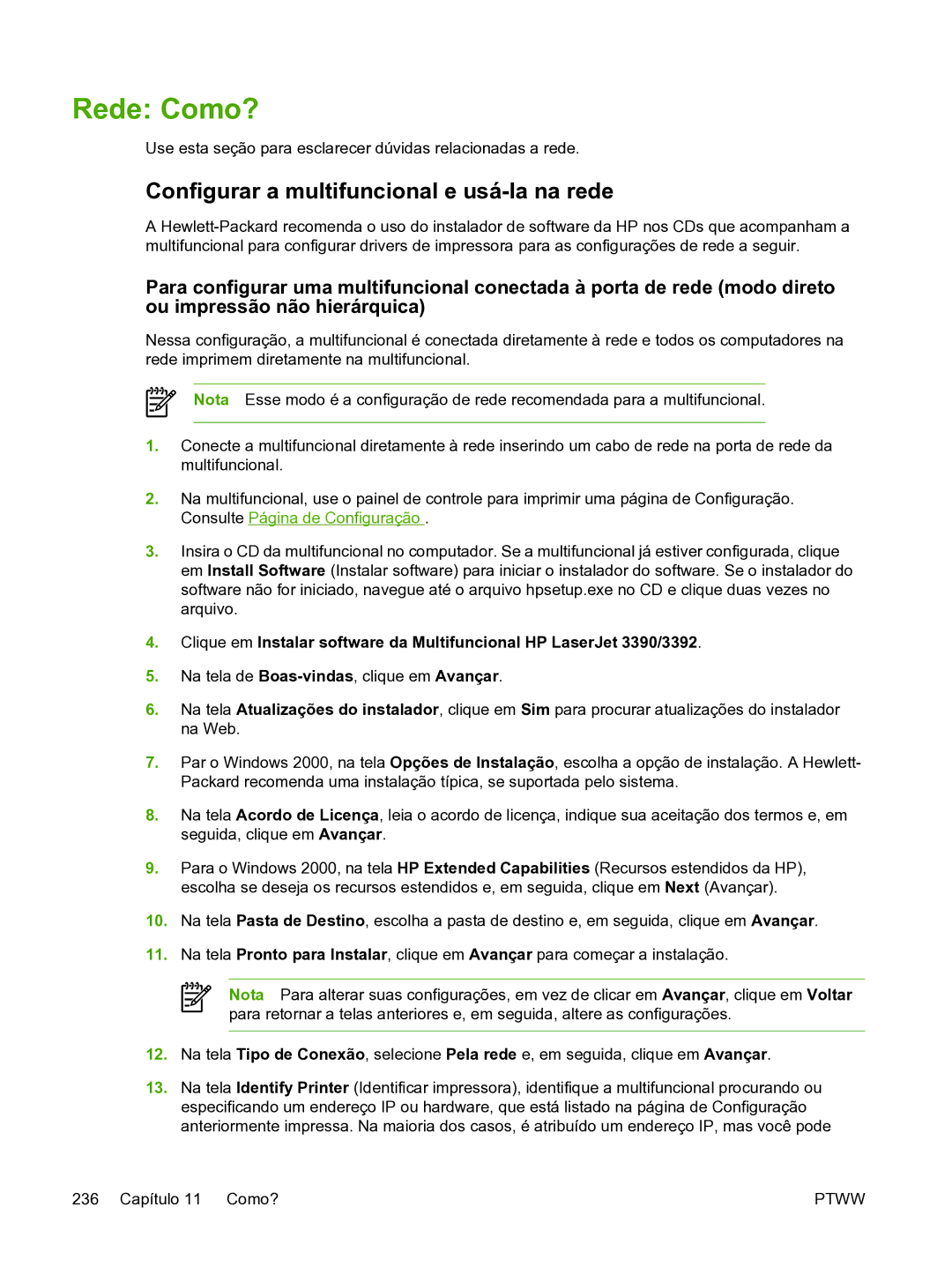 Rede: Como?

Use esta seção para esclarecer dúvidas relacionadas a rede.

Configurar a multifuncional e usá-la na rede

A Hewlett-Packard recomenda o uso do instalador de software da HP nos CDs que acompanham a multifuncional para configurar drivers de impressora para as configurações de rede a seguir.

Para configurar uma multifuncional conectada à porta de rede (modo direto ou impressão não hierárquica)

Nessa configuração, a multifuncional é conectada diretamente à rede e todos os computadores na rede imprimem diretamente na multifuncional.

Nota Esse modo é a configuração de rede recomendada para a multifuncional.

1. Conecte a multifuncional diretamente à rede inserindo um cabo de rede na porta de rede da multifuncional.

2. Na multifuncional, use o painel de controle para imprimir uma página de Configuração. Consulte Página de Configuração .

3. Insira o CD da multifuncional no computador. Se a multifuncional já estiver configurada, clique em Install Software (Instalar software) para iniciar o instalador do software. Se o instalador do software não for iniciado, navegue até o arquivo hpsetup.exe no CD e clique duas vezes no arquivo.

4. Clique em Instalar software da Multifuncional HP LaserJet 3390/3392.

5. Na tela de Boas-vindas, clique em Avançar.

6. Na tela Atualizações do instalador, clique em Sim para procurar atualizações do instalador na Web.

7. Par o Windows 2000, na tela Opções de Instalação, escolha a opção de instalação. A Hewlett-Packard recomenda uma instalação típica, se suportada pelo sistema.

8. Na tela Acordo de Licença, leia o acordo de licença, indique sua aceitação dos termos e, em seguida, clique em Avançar.

9. Para o Windows 2000, na tela HP Extended Capabilities (Recursos estendidos da HP), escolha se deseja os recursos estendidos e, em seguida, clique em Next (Avançar).

10. Na tela Pasta de Destino, escolha a pasta de destino e, em seguida, clique em Avançar.

11. Na tela Pronto para Instalar, clique em Avançar para começar a instalação.

Nota Para alterar suas configurações, em vez de clicar em Avançar, clique em Voltar para retornar a telas anteriores e, em seguida, altere as configurações.

12. Na tela Tipo de Conexão, selecione Pela rede e, em seguida, clique em Avançar.

13. Na tela Identify Printer (Identificar impressora), identifique a multifuncional procurando ou especificando um endereço IP ou hardware, que está listado na página de Configuração anteriormente impressa. Na maioria dos casos, é atribuído um endereço IP, mas você pode

236 Capítulo 11 Como? PTWW